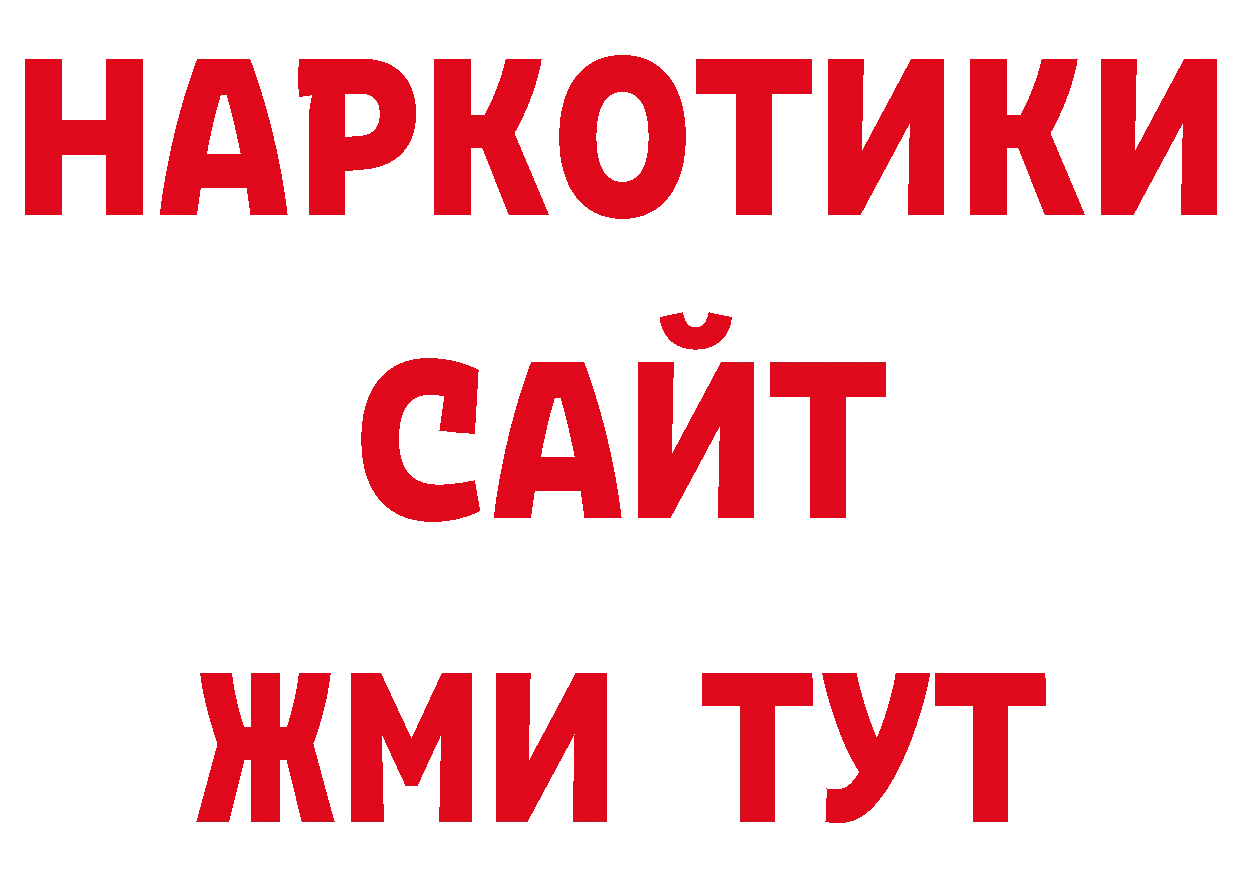 НАРКОТИКИ
САЙТ
ЖМИ ТУТ